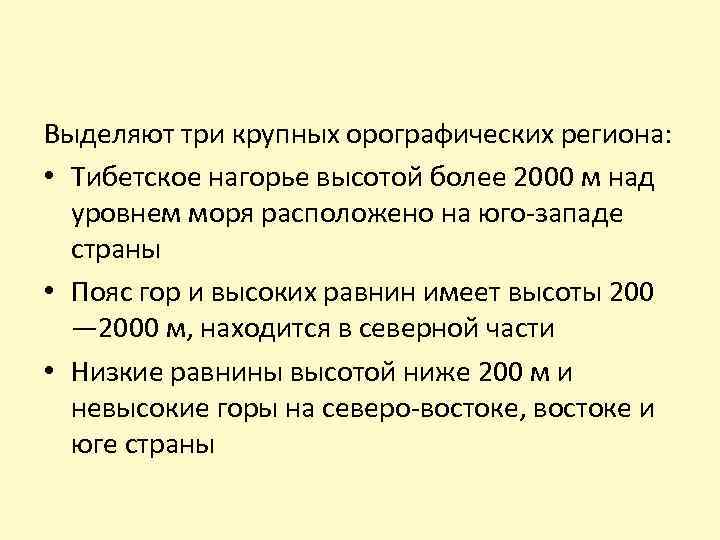 Выделяют три крупных орографических региона:

• Тибетское нагорье высотой более 2000 м над уровнем моря расположено на юго-западе страны
• Пояс гор и высоких равнин имеет высоты 200 —2000 м, находится в северной части
• Низкие равнины высотой ниже 200 м и невысокие горы на северо-востоке, востоке и юге страны